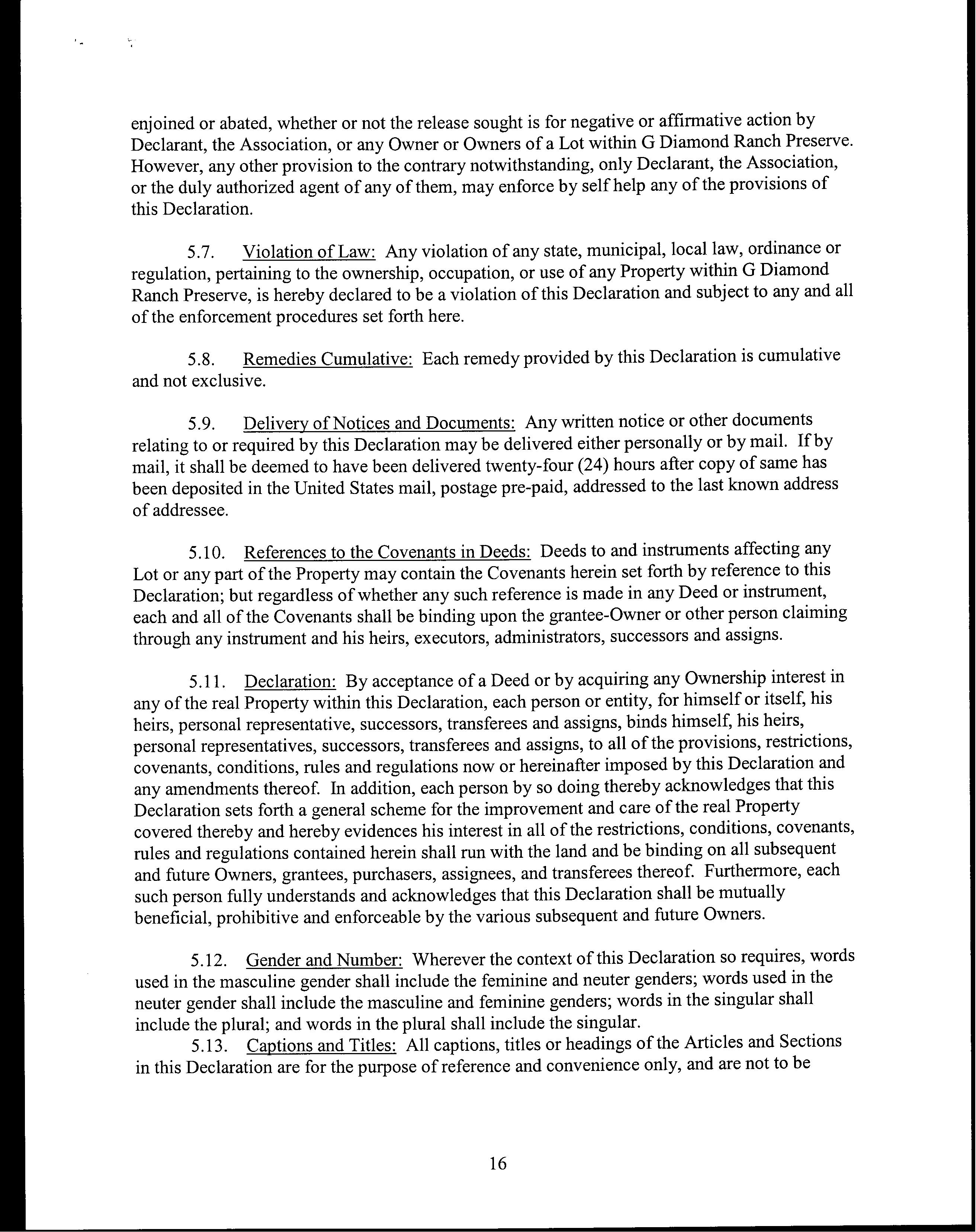 enjoined or abated, whether or not the release sought is for negative or affirmative action by Declarant, the Association, or any Owner or Owners of a Lot within G Diamond Ranch Preserve. However, any other provision to the contrary notwithstanding, only Declarant, the Association, or the duly authorized agent of any of them, may enforce by self help any of the provisions of this Declaration.

5.7. Violation of Law: Any violation of any state, municipal, local law, ordinance or regulation, pertaining to the ownership, occupation, or use of any Property within G Diamond Ranch Preserve, is hereby declared to be a violation of this Declaration and subject to any and all of the enforcement procedures set forth here.

5.8. Remedies Cumulative: Each remedy provided by this Declaration is cumulative and not exclusive.

5.9. Delivery of Notices and Documents: Any written notice or other documents relating to or required by this Declaration may be delivered either personally or by mail. If by mail, it shall be deemed to have been delivered twenty-four (24) hours after copy of same has been deposited in the United States mail, postage pre-paid, addressed to the last known address of addressee.

5.10. References to the Covenants in Deeds: Deeds to and instruments affecting any Lot or any part of the Property may contain the Covenants herein set forth by reference to this Declaration; but regardless of whether any such reference is made in any Deed or instrument, each and all of the Covenants shall be binding upon the grantee-Owner or other person claiming through any instrument and his heirs, executors, administrators, successors and assigns.

5.11. Declaration: By acceptance of a Deed or by acquiring any Ownership interest in any of the real Property within this Declaration, each person or entity, for himself or itself, his heirs, personal representative, successors, transferees and assigns, binds himself, his heirs, personal representatives, successors, transferees and assigns, to all of the provisions, restrictions, covenants, conditions, rules and regulations now or hereinafter imposed by this Declaration and any amendments thereof. In addition, each person by so doing thereby acknowledges that this Declaration sets forth a general scheme for the improvement and care of the real Property covered thereby and hereby evidences his interest in all of the restrictions, conditions, covenants, rules and regulations contained herein shall run with the land and be binding on all subsequent and future Owners, grantees, purchasers, assignees, and transferees thereof. Furthermore, each such person fully understands and acknowledges that this Declaration shall be mutually beneficial, prohibitive and enforceable by the various subsequent and future Owners.

5.12. Gender and Number: Wherever the context of this Declaration so requires, words used in the masculine gender shall include the feminine and neuter genders; words used in the neuter gender shall include the masculine and feminine genders; words in the singular shall include the plural; and words in the plural shall include the singular.

5.13. Captions and Titles: All captions, titles or headings of the Articles and Sections in this Declaration are for the purpose of reference and convenience only, and are not to be

16